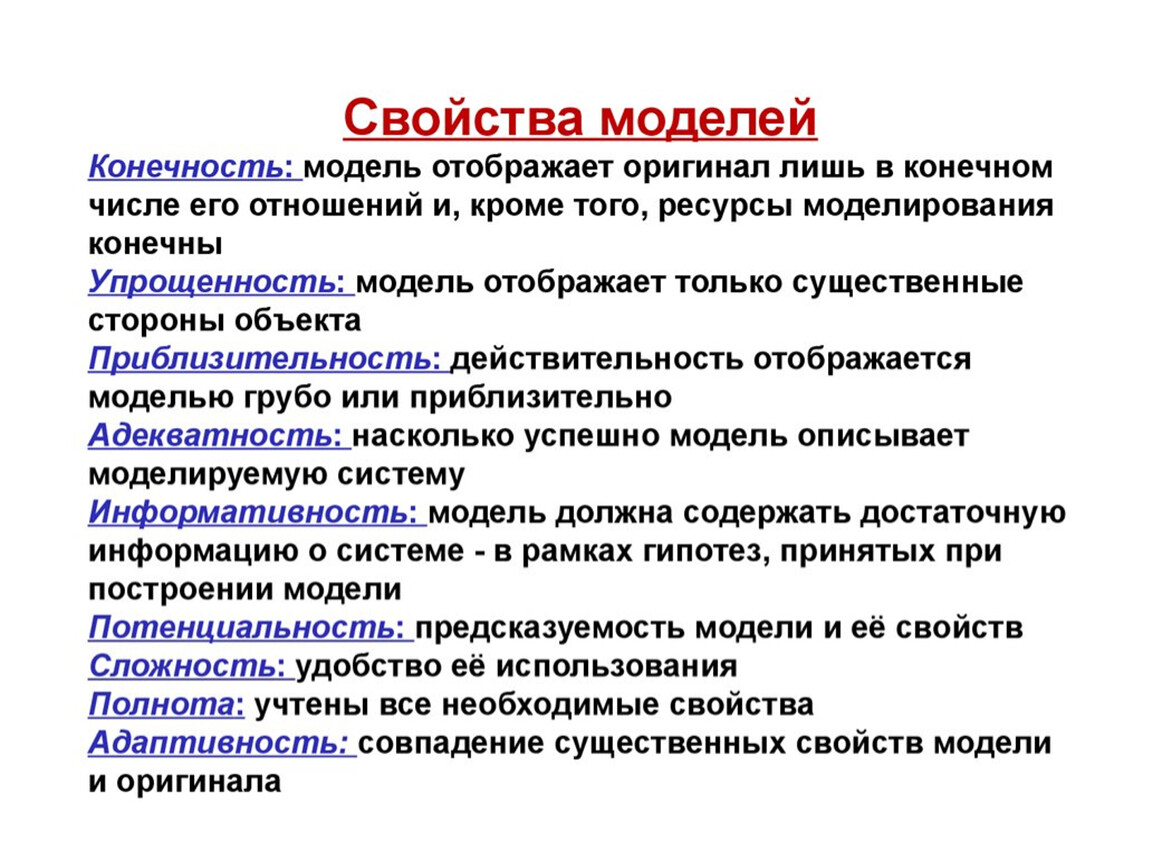 Свойства моделей

Конечность: модель отображает оригинал лишь в конечном числе его отношений и, кроме того, ресурсы моделирования конечны

Упрощенность: модель отображает только существенные стороны объекта

Приблизительность: действительность отображается моделью грубо или приблизительно

Адекватность: насколько успешно модель описывает моделируемую систему

Информативность: модель должна содержать достаточную информацию о системе - в рамках гипотез, принятых при построении модели

Потенциальность: предсказуемость модели и её свойств

Сложность: удобство её использования

Полнота: учтены все необходимые свойства

Адаптивность: совпадение существенных свойств модели и оригинала